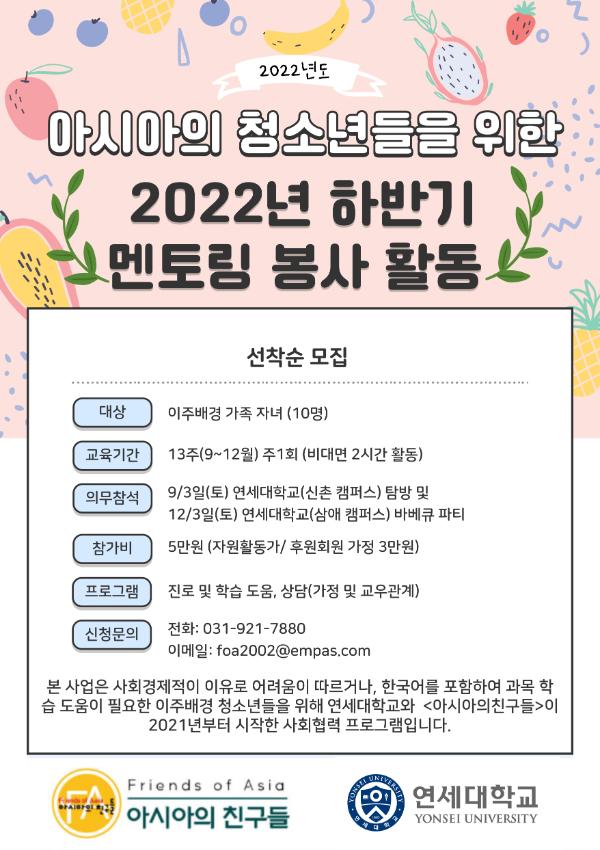 2022년도

아시아의 청소년들을 위한

2022년 하반기
멘토링 봉사 활동

선착순 모집

대상
이주배경 가족 자녀 (10명)

교육기간
13주(9~12월) 주1회 (비대면 2시간 활동)

의무참석
9/3일(토) 연세대학교(신촌 캠퍼스) 탐방 및
12/3일(토) 연세대학교(삼애 캠퍼스) 바베큐 파티

참가비
5만원 (자원활동가/ 후원회원 가정 3만원)

프로그램
진로 및 학습 도움, 상담(가정 및 교우관계)

신청문의
전화: 031-921-7880
이메일: foa2002@empas.com

본 사업은 사회경제적이 이유로 어려움이 따르거나, 한국어를 포함하여 과목 학습 도움이 필요한 이주배경 청소년들을 위해 연세대학교와 <아시아의친구들>이 2021년부터 시작한 사회협력 프로그램입니다.

Friends of Asia
아시아의 친구들

연세대학교
YONSEI UNIVERSITY